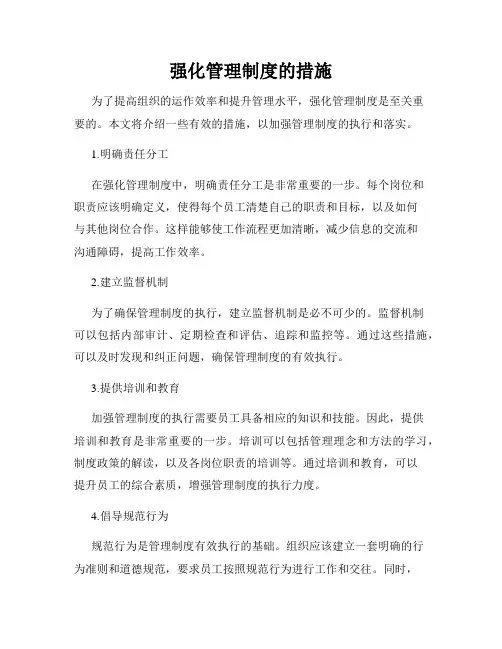 强化管理制度的措施

为了提高组织的运作效率和提升管理水平，强化管理制度是至关重要的。本文将介绍一些有效的措施，以加强管理制度的执行和落实。

1.明确责任分工

在强化管理制度中，明确责任分工是非常重要的一步。每个岗位和职责应该明确定义，使得每个员工清楚自己的职责和目标，以及如何与其他岗位合作。这样能够使工作流程更加清晰，减少信息的交流和沟通障碍，提高工作效率。

2.建立监督机制

为了确保管理制度的执行，建立监督机制是必不可少的。监督机制可以包括内部审计、定期检查和评估、追踪和监控等。通过这些措施，可以及时发现和纠正问题，确保管理制度的有效执行。

3.提供培训和教育

加强管理制度的执行需要员工具备相应的知识和技能。因此，提供培训和教育是非常重要的一步。培训可以包括管理理念和方法的学习，制度政策的解读，以及各岗位职责的培训等。通过培训和教育，可以提升员工的综合素质，增强管理制度的执行力度。

4.倡导规范行为

规范行为是管理制度有效执行的基础。组织应该建立一套明确的行为准则和道德规范，要求员工按照规范行为进行工作和交往。同时，